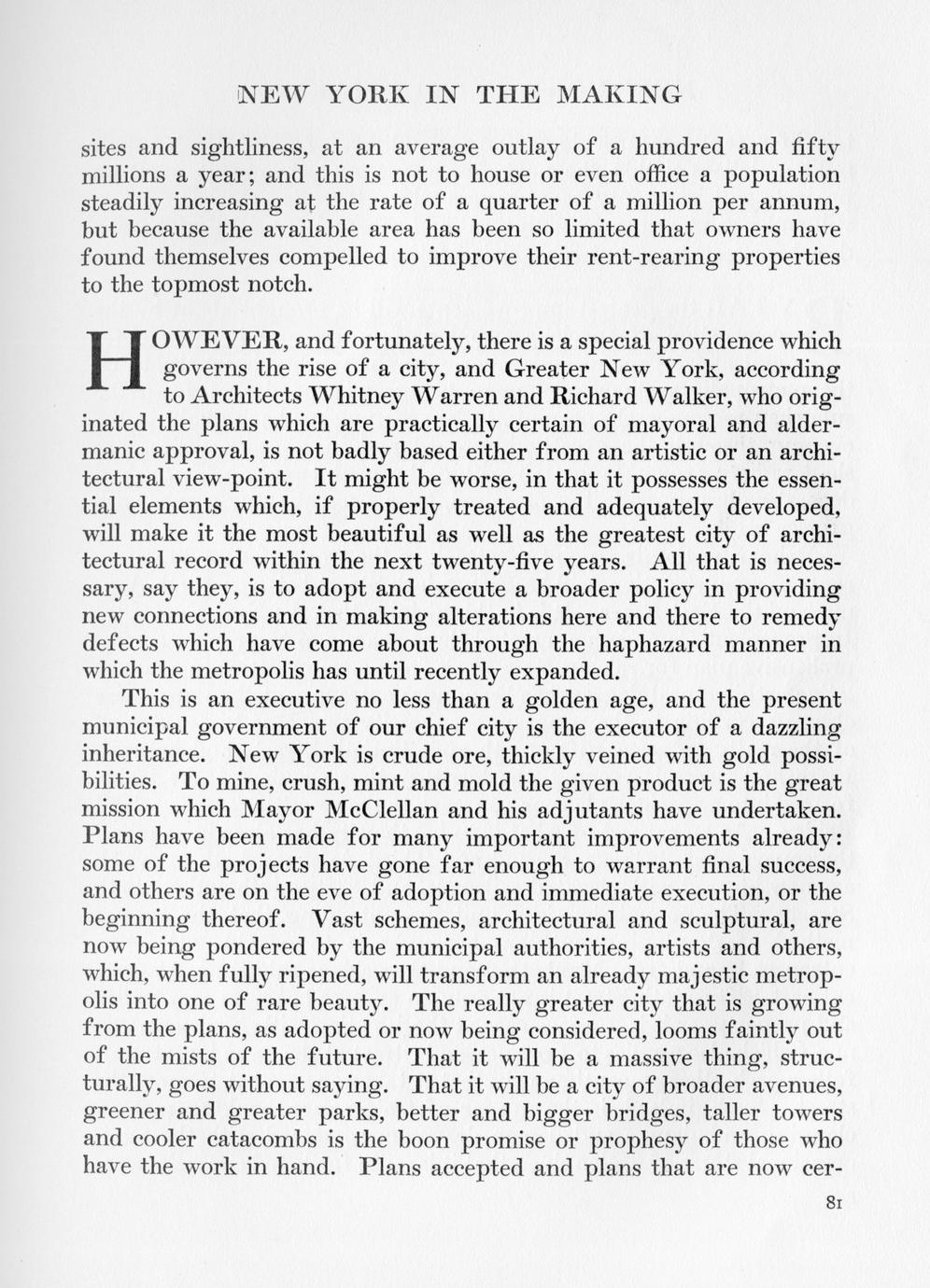 NEW YORK IN THE MAKING

sites and sightliness, at an average outlay of a hundred and fifty millions a year; and this is not to house or even office a population steadily increasing at the rate of a quarter of a million per annum, but because the available area has been so limited that owners have found themselves compelled to improve their rent-rearing properties to the topmost notch.

HOWEVER, and fortunately, there is a special providence which governs the rise of a city, and Greater New York, according to Architects Whitney Warren and Richard Walker, who originated the plans which are practically certain of mayoral and aldermanic approval, is not badly based either from an artistic or an architectural view-point. It might be worse, in that it possesses the essential elements which, if properly treated and adequately developed, will make it the most beautiful as well as the greatest city of architectural record within the next twenty-five years. All that is necessary, say they, is to adopt and execute a broader policy in providing new connections and in making alterations here and there to remedy defects which have come about through the haphazard manner in which the metropolis has until recently expanded.

This is an executive no less than a golden age, and the present municipal government of our chief city is the executor of a dazzling inheritance. New York is crude ore, thickly veined with gold possibilities. To mine, crush, mint and mold the given product is the great mission which Mayor McClellan and his adjutants have undertaken. Plans have been made for many important improvements already: some of the projects have gone far enough to warrant final success, and others are on the eve of adoption and immediate execution, or the beginning thereof. Vast schemes, architectural and sculptural, are now being pondered by the municipal authorities, artists and others, which, when fully ripened, will transform an already majestic metropolis into one of rare beauty. The really greater city that is growing from the plans, as adopted or now being considered, looms faintly out of the mists of the future. That it will be a massive thing, structurally, goes without saying. That it will be a city of broader avenues, greener and greater parks, better and bigger bridges, taller towers and cooler catacombs is the boon promise or prophesy of those who have the work in hand. Plans accepted and plans that are now cer-

81